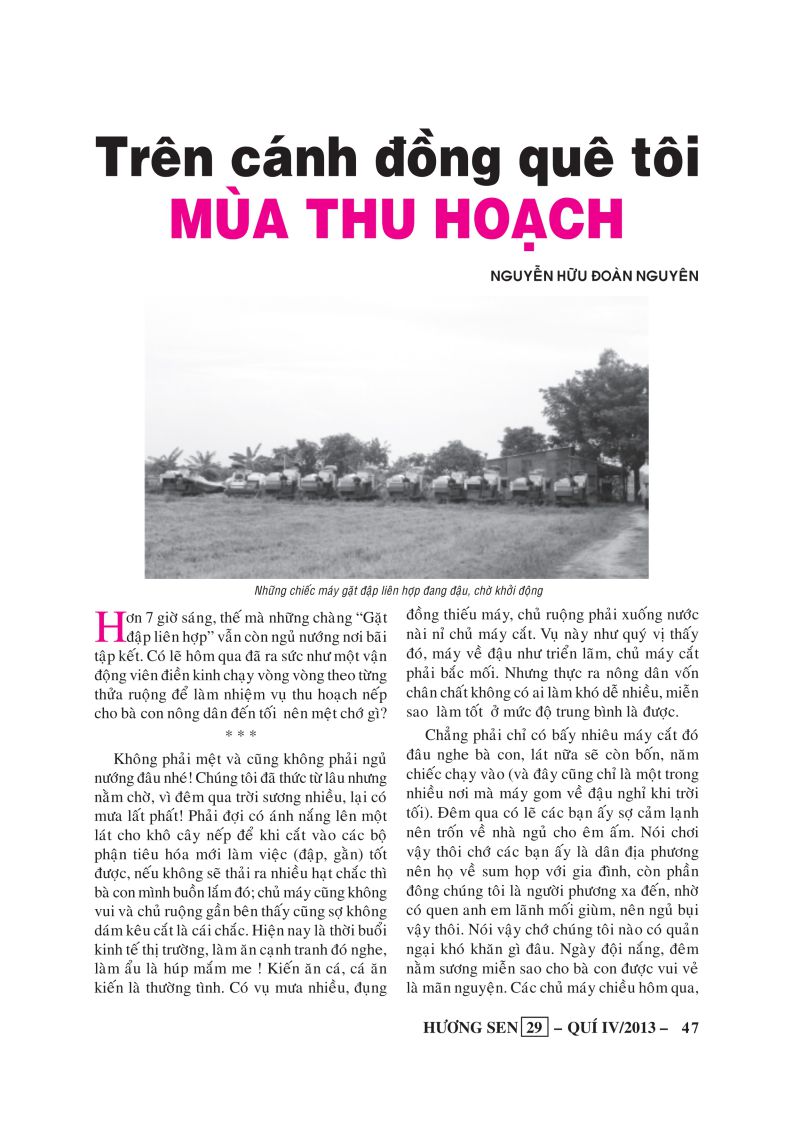 Trên cánh đồng quê tôi
MÙA THU HOẠCH

NGUYỄN HỮU ĐOÀN NGUYÊN

Những chiếc máy gặt đập liên hợp đang đậu, chờ khởi động

Hơn 7 giờ sáng, thế mà những chàng "Gặt đập liên hợp" vẫn còn ngủ nướng nơi bãi tập kết. Có lẽ hôm qua đã ra sức như một vận động viên điền kinh chạy vòng vòng theo từng thửa ruộng để làm nhiệm vụ thu hoạch nếp cho bà con nông dân đến tối nên mệt chớ gì?

* * *

Không phải mệt và cũng không phải ngủ nướng đâu nhé! Chúng tôi đã thức từ lâu nhưng nằm chờ, vì đêm qua trời sương nhiều, lại có mưa lất phất! Phải đợi có ánh nắng lên một lát cho khô cây nếp để khi cắt vào các bộ phận tiêu hóa mới làm việc (đập, gằn) tốt được, nếu không sẽ thải ra nhiều hạt chắc thì bà con mình buồn lắm đó; chủ máy cũng không vui và chủ ruộng gần bên thấy cũng sợ không dám kêu cắt là cái chắc. Hiện nay là thời buổi kinh tế thị trường, làm ăn cạnh tranh đó nghe, làm ẩu là húp mắm me ! Kiến ăn cá, cá ăn kiến là thường tình. Có vụ mưa nhiều, đụng đồng thiếu máy, chủ ruộng phải xuống nước nài nỉ chủ máy cắt. Vụ này như quý vị thấy đó, máy về đậu như triển lãm, chủ máy cắt phải bắc mối. Nhưng thực ra nông dân vốn chân chất không có ai làm khó dễ nhiều, miễn sao làm tốt ở mức độ trung bình là được.

Chẳng phải chỉ có bấy nhiêu máy cắt đó đâu nghe bà con, lát nữa sẽ còn bốn, năm chiếc chạy vào (và đây cũng chỉ là một trong nhiều nơi mà máy gom về đậu nghỉ khi trời tối). Đêm qua có lẽ các bạn ấy sợ cảm lạnh nên trốn về nhà ngủ cho êm ấm. Nói chơi vậy thôi chớ các bạn ấy là dân địa phương nên họ về sum họp với gia đình, còn phần đông chúng tôi là người phương xa đến, nhờ có quen anh em lãnh mối giùm, nên ngủ bụi vậy thôi. Nói vậy chớ chúng tôi nào có quản ngại khó khăn gì đâu. Ngày đội nắng, đêm nằm sương miễn sao cho bà con được vui vẻ là mãn nguyện. Các chủ máy chiều hôm qua,

HƯƠNG SEN 29 – QUÍ IV/2013 – 47